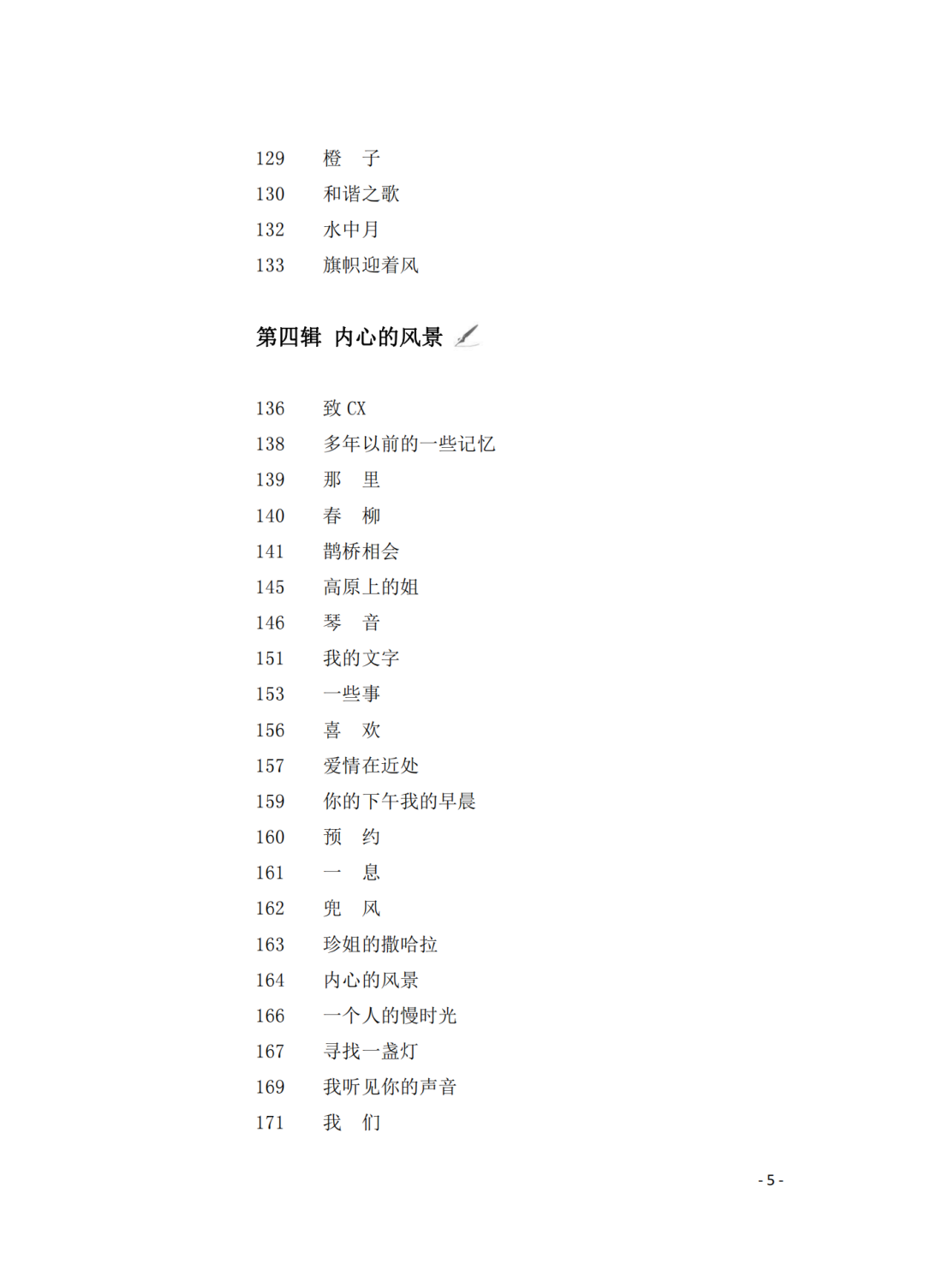 129 橙 子
130 和谐之歌
132 水中月
133 旗帜迎着风

第四辑 内心的风景

136 致 CX
138 多年以前的一些记忆
139 那 里
140 春 柳
141 鹊桥相会
145 高原上的姐
146 琴 音
151 我的文字
153 一些事
156 喜 欢
157 爱情在近处
159 你的下午我的早晨
160 预 约
161 一 息
162 兜 风
163 珍姐的撒哈拉
164 内心的风景
166 一个人的慢时光
167 寻找一盏灯
169 我听见你的声音
171 我 们

- 5 -